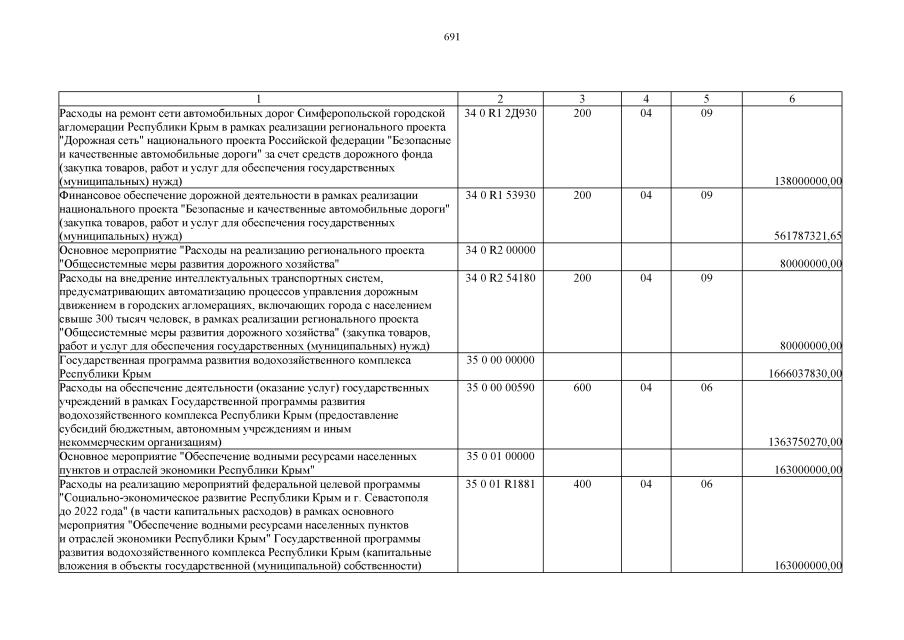 691

| 1 | 2 | 3 | 4 | 5 | 6 |
|---|---|---|---|---|---|
| Расходы на ремонт сети автомобильных дорог Симферопольской городской агломерации Республики Крым в рамках реализации регионального проекта "Дорожная сеть" национального проекта Российской федерации "Безопасные и качественные автомобильные дороги" за счет средств дорожного фонда (закупка товаров, работ и услуг для обеспечения государственных (муниципальных) нужд) | 34 0 R1 2Д930 | 200 | 04 | 09 | 138000000,00 |
| Финансовое обеспечение дорожной деятельности в рамках реализации национального проекта "Безопасные и качественные автомобильные дороги" (закупка товаров, работ и услуг для обеспечения государственных (муниципальных) нужд) | 34 0 R1 53930 | 200 | 04 | 09 | 561787321,65 |
| Основное мероприятие "Расходы на реализацию регионального проекта "Общесистемные меры развития дорожного хозяйства" | 34 0 R2 00000 | | | | 80000000,00 |
| Расходы на внедрение интеллектуальных транспортных систем, предусматривающих автоматизацию процессов управления дорожным движением в городских агломерациях, включающих города с населением свыше 300 тысяч человек, в рамках реализации регионального проекта "Общесистемные меры развития дорожного хозяйства" (закупка товаров, работ и услуг для обеспечения государственных (муниципальных) нужд) | 34 0 R2 54180 | 200 | 04 | 09 | 80000000,00 |
| Государственная программа развития водохозяйственного комплекса Республики Крым | 35 0 00 00000 | | | | 1666037830,00 |
| Расходы на обеспечение деятельности (оказание услуг) государственных учреждений в рамках Государственной программы развития водохозяйственного комплекса Республики Крым (предоставление субсидий бюджетным, автономным учреждениям и иным некоммерческим организациям) | 35 0 00 00590 | 600 | 04 | 06 | 1363750270,00 |
| Основное мероприятие "Обеспечение водными ресурсами населенных пунктов и отраслей экономики Республики Крым" | 35 0 01 00000 | | | | 163000000,00 |
| Расходы на реализацию мероприятий федеральной целевой программы "Социально-экономическое развитие Республики Крым и г. Севастополя до 2022 года" (в части капитальных расходов) в рамках основного мероприятия "Обеспечение водными ресурсами населенных пунктов и отраслей экономики Республики Крым" Государственной программы развития водохозяйственного комплекса Республики Крым (капитальные вложения в объекты государственной (муниципальной) собственности) | 35 0 01 R1881 | 400 | 04 | 06 | 163000000,00 |